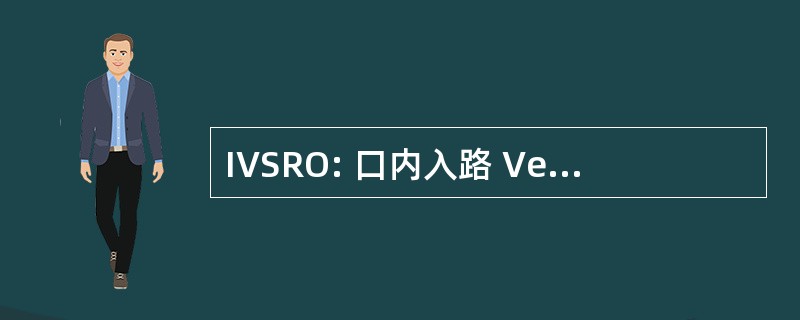 IVSRO: 口内入路 Ve...